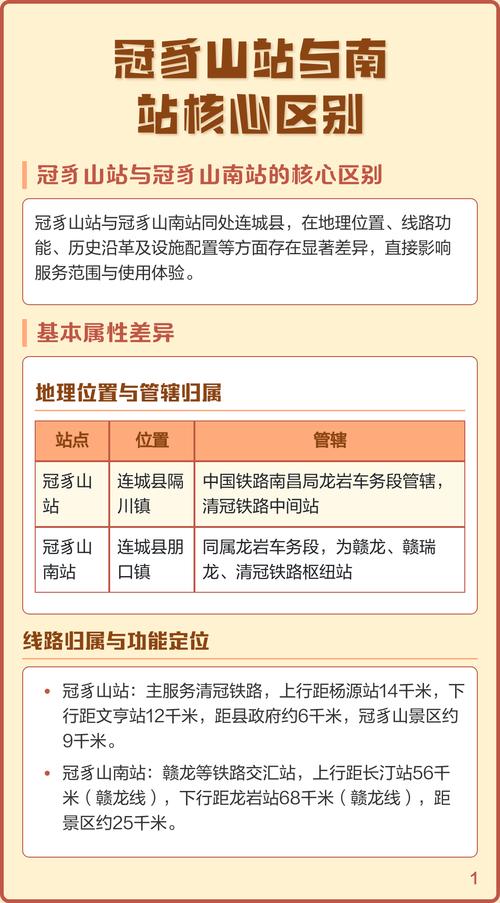 冠豸山站与南站核心区别

冠豸山站与冠豸山南站的核心区别

冠豸山站与冠豸山南站同处连城县，在地理位置、线路功能、历史沿革及设施配置等方面存在显著差异，直接影响服务范围与使用体验。

基本属性差异

地理位置与管辖归属

| 站点 | 位置 | 管辖 |
|---|---|---|
| 冠豸山站 | 连城县隔川镇 | 中国铁路南昌局龙岩车务段管辖，清冠铁路中间站 |
| 冠豸山南站 | 连城县朋口镇 | 同属龙岩车务段，为赣龙、赣瑞龙、清冠铁路枢纽站 |

线路归属与功能定位

• 冠豸山站：主服务清冠铁路，上行距杨源站14千米，下行距文亨站12千米，距县政府约6千米，冠豸山景区约9千米。
• 冠豸山南站：赣龙等铁路交汇站，上行距长汀站56千米（赣龙线），下行距龙岩站68千米（赣龙线），距景区约25千米。

1